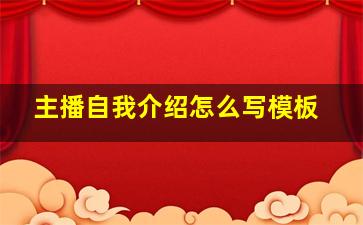 主播自我介绍怎么写模板